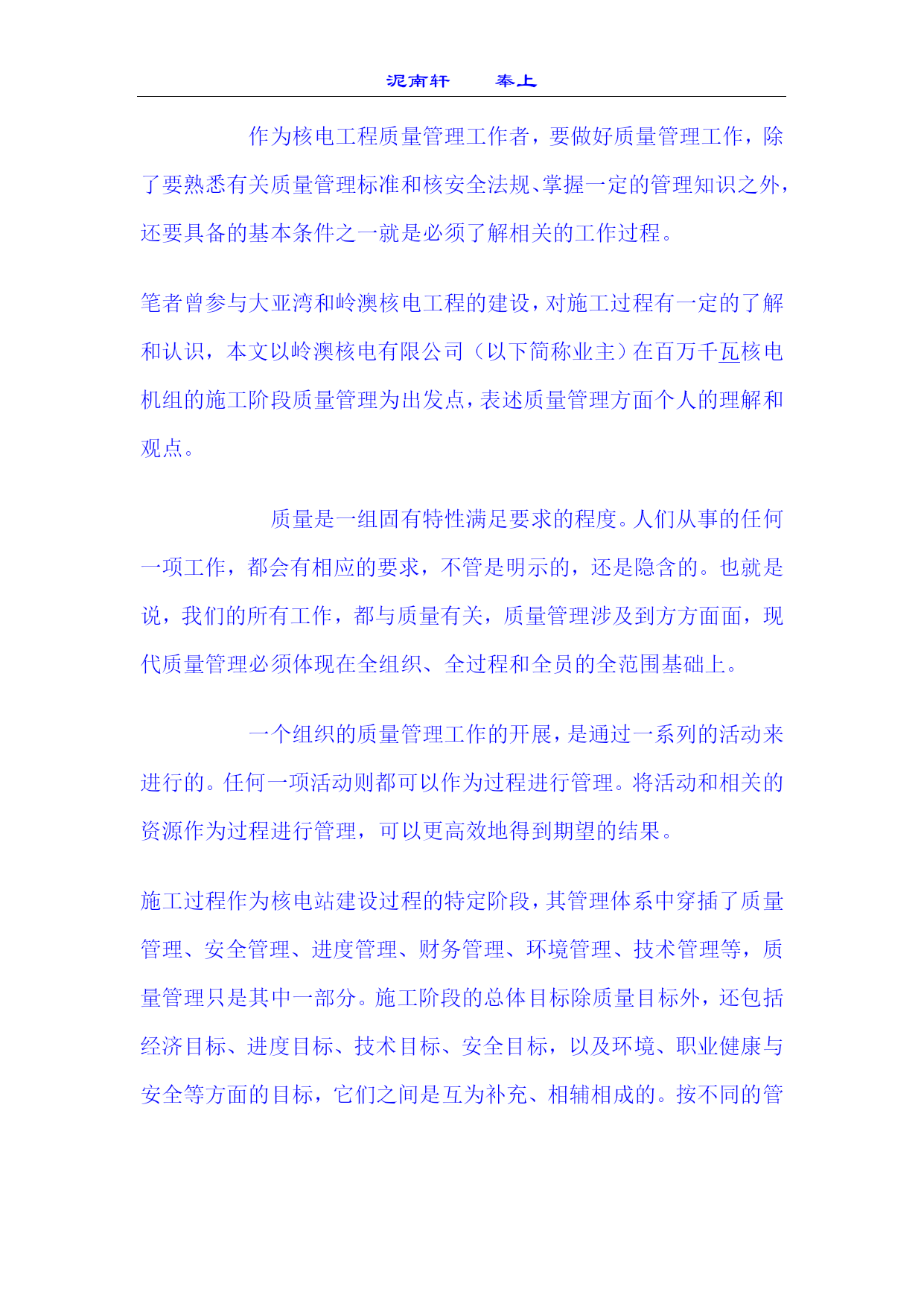 泥南轩　　奉上

作为核电工程质量管理工作者，要做好质量管理工作，除了要熟悉有关质量管理标准和核安全法规、掌握一定的管理知识之外，还要具备的基本条件之一就是必须了解相关的工作过程。

笔者曾参与大亚湾和岭澳核电工程的建设，对施工过程有一定的了解和认识，本文以岭澳核电有限公司（以下简称业主）在百万千瓦核电机组的施工阶段质量管理为出发点，表述质量管理方面个人的理解和观点。

质量是一组固有特性满足要求的程度。人们从事的任何一项工作，都会有相应的要求，不管是明示的，还是隐含的。也就是说，我们的所有工作，都与质量有关，质量管理涉及到方方面面，现代质量管理必须体现在全组织、全过程和全员的全范围基础上。

一个组织的质量管理工作的开展，是通过一系列的活动来进行的。任何一项活动则都可以作为过程进行管理。将活动和相关的资源作为过程进行管理，可以更高效地得到期望的结果。

施工过程作为核电站建设过程的特定阶段，其管理体系中穿插了质量管理、安全管理、进度管理、财务管理、环境管理、技术管理等，质量管理只是其中一部分。施工阶段的总体目标除质量目标外，还包括经济目标、进度目标、技术目标、安全目标，以及环境、职业健康与安全等方面的目标，它们之间是互为补充、相辅相成的。按不同的管